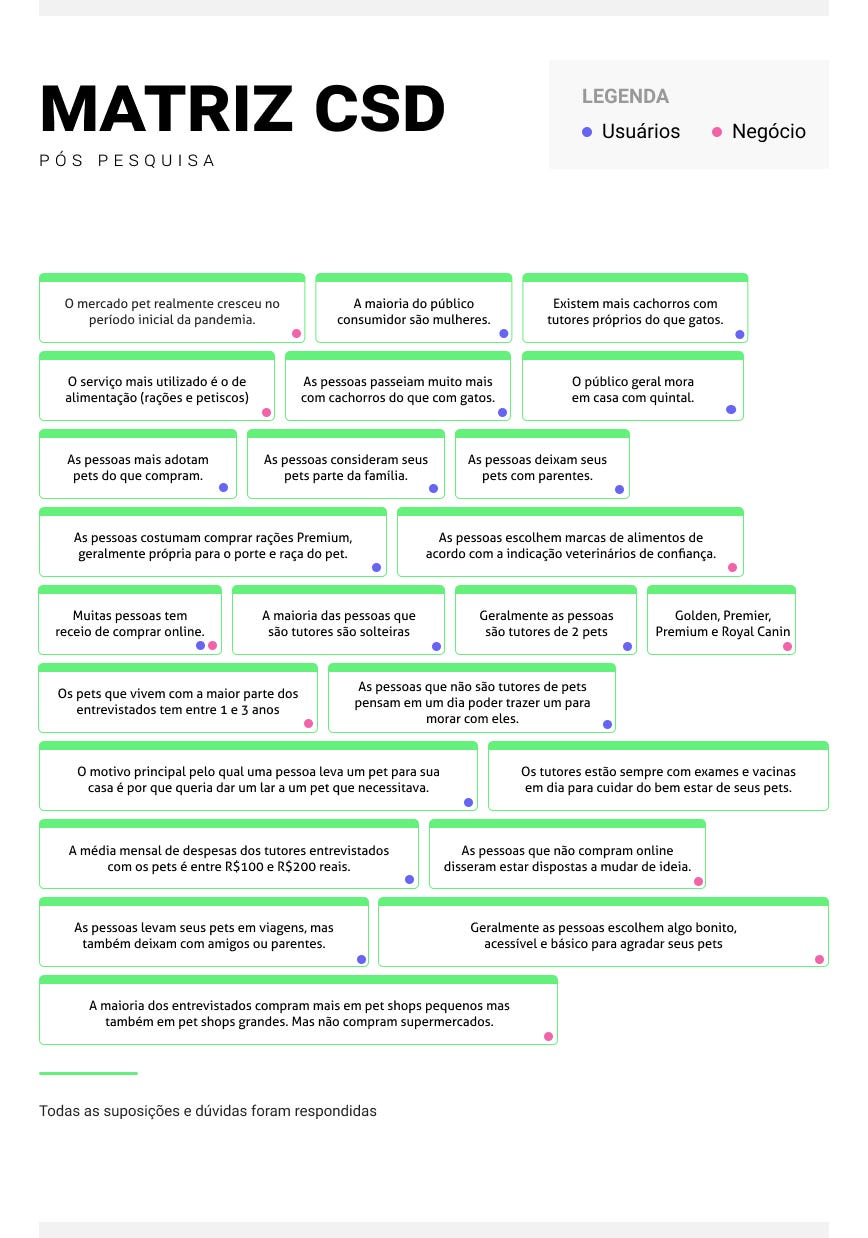 MATRIZ CSD
PÓS PESQUISA

LEGENDA
Usuários
Negócio

O mercado pet realmente cresceu no período inicial da pandemia.

A maioria do público consumidor são mulheres.

Existem mais cachorros com tutores próprios do que gatos.

O serviço mais utilizado é o de alimentação (rações e petiscos)

As pessoas passeiam muito mais com cachorros do que com gatos.

O público geral mora em casa com quintal.

As pessoas mais adotam pets do que compram.

As pessoas consideram seus pets parte da família.

As pessoas deixam seus pets com parentes.

As pessoas costumam comprar rações Premium, geralmente própria para o porte e raça do pet.

As pessoas escolhem marcas de alimentos de acordo com a indicação veterinários de confiança.

Muitas pessoas tem receio de comprar online.

A maioria das pessoas que são tutores são solteiras

Geralmente as pessoas são tutores de 2 pets

Golden, Premier, Premium e Royal Canin

Os pets que vivem com a maior parte dos entrevistados tem entre 1 e 3 anos

As pessoas que não são tutores de pets pensam em um dia poder trazer um para morar com eles.

O motivo principal pelo qual uma pessoa leva um pet para sua casa é por que queria dar um lar a um pet que necessitava.

Os tutores estão sempre com exames e vacinas em dia para cuidar do bem estar de seus pets.

A média mensal de despesas dos tutores entrevistados com os pets é entre R$100 e R$200 reais.

As pessoas que não compram online disseram estar dispostas a mudar de ideia.

As pessoas levam seus pets em viagens, mas também deixam com amigos ou parentes.

Geralmente as pessoas escolhem algo bonito, acessível e básico para agradar seus pets

A maioria dos entrevistados compram mais em pet shops pequenos mas também em pet shops grandes. Mas não compram supermercados.

Todas as suposições e dúvidas foram respondidas